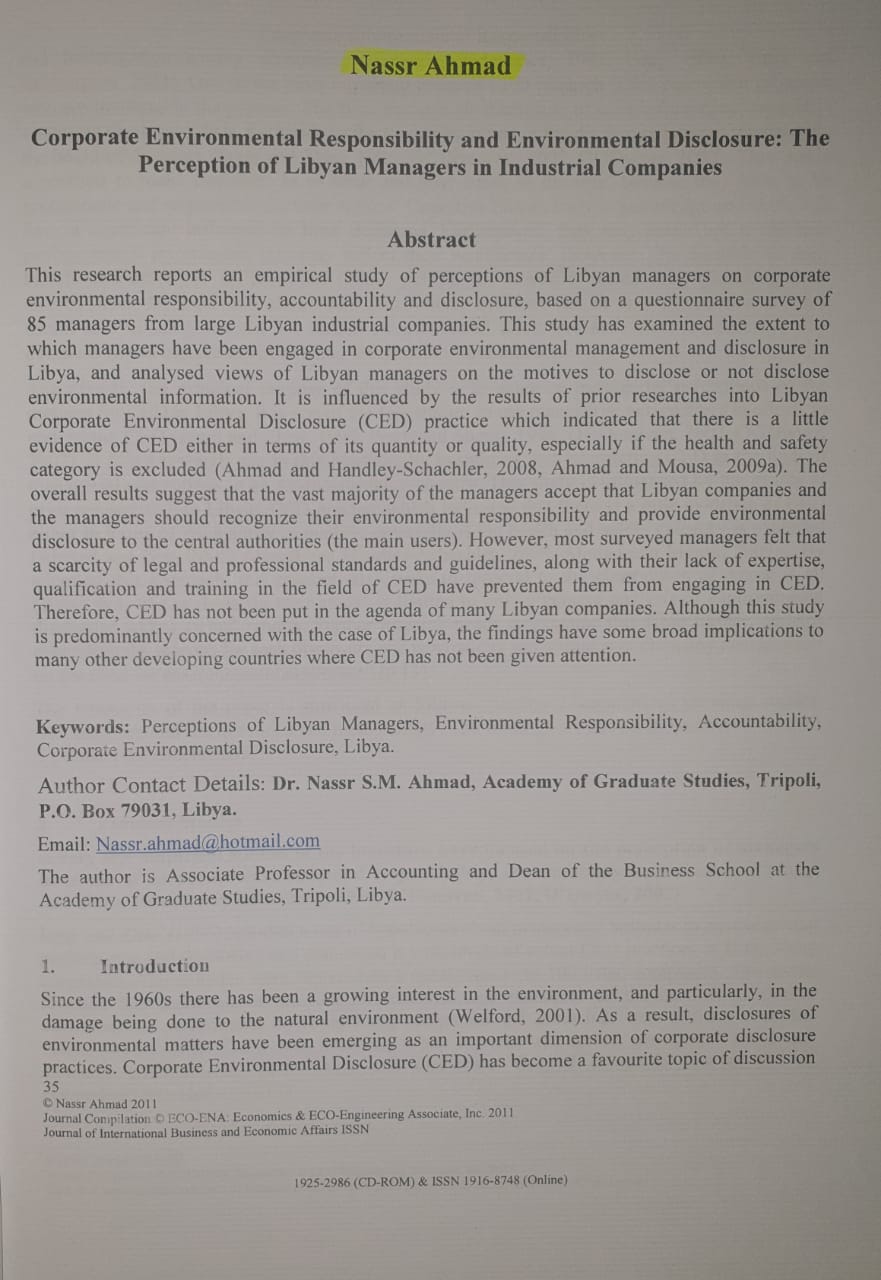 Nassr Ahmad

Corporate Environmental Responsibility and Environmental Disclosure: The Perception of Libyan Managers in Industrial Companies

Abstract

This research reports an empirical study of perceptions of Libyan managers on corporate environmental responsibility, accountability and disclosure, based on a questionnaire survey of 85 managers from large Libyan industrial companies. This study has examined the extent to which managers have been engaged in corporate environmental management and disclosure in Libya, and analysed views of Libyan managers on the motives to disclose or not disclose environmental information. It is influenced by the results of prior researches into Libyan Corporate Environmental Disclosure (CED) practice which indicated that there is a little evidence of CED either in terms of its quantity or quality, especially if the health and safety category is excluded (Ahmad and Handley-Schachler, 2008, Ahmad and Mousa, 2009a). The overall results suggest that the vast majority of the managers accept that Libyan companies and the managers should recognize their environmental responsibility and provide environmental disclosure to the central authorities (the main users). However, most surveyed managers felt that a scarcity of legal and professional standards and guidelines, along with their lack of expertise, qualification and training in the field of CED have prevented them from engaging in CED. Therefore, CED has not been put in the agenda of many Libyan companies. Although this study is predominantly concerned with the case of Libya, the findings have some broad implications to many other developing countries where CED has not been given attention.

Keywords: Perceptions of Libyan Managers, Environmental Responsibility, Accountability, Corporate Environmental Disclosure, Libya.

Author Contact Details: Dr. Nassr S.M. Ahmad, Academy of Graduate Studies, Tripoli, P.O. Box 79031, Libya.

Email: Nassr.ahmad@hotmail.com

The author is Associate Professor in Accounting and Dean of the Business School at the Academy of Graduate Studies, Tripoli, Libya.

1. Introduction

Since the 1960s there has been a growing interest in the environment, and particularly, in the damage being done to the natural environment (Welford, 2001). As a result, disclosures of environmental matters have been emerging as an important dimension of corporate disclosure practices. Corporate Environmental Disclosure (CED) has become a favourite topic of discussion
35
© Nassr Ahmad 2011
Journal Compilation © ECO-ENA: Economics & ECO-Engineering Associate, Inc. 2011
Journal of International Business and Economic Affairs ISSN

1925-2986 (CD-ROM) & ISSN 1916-8748 (Online)